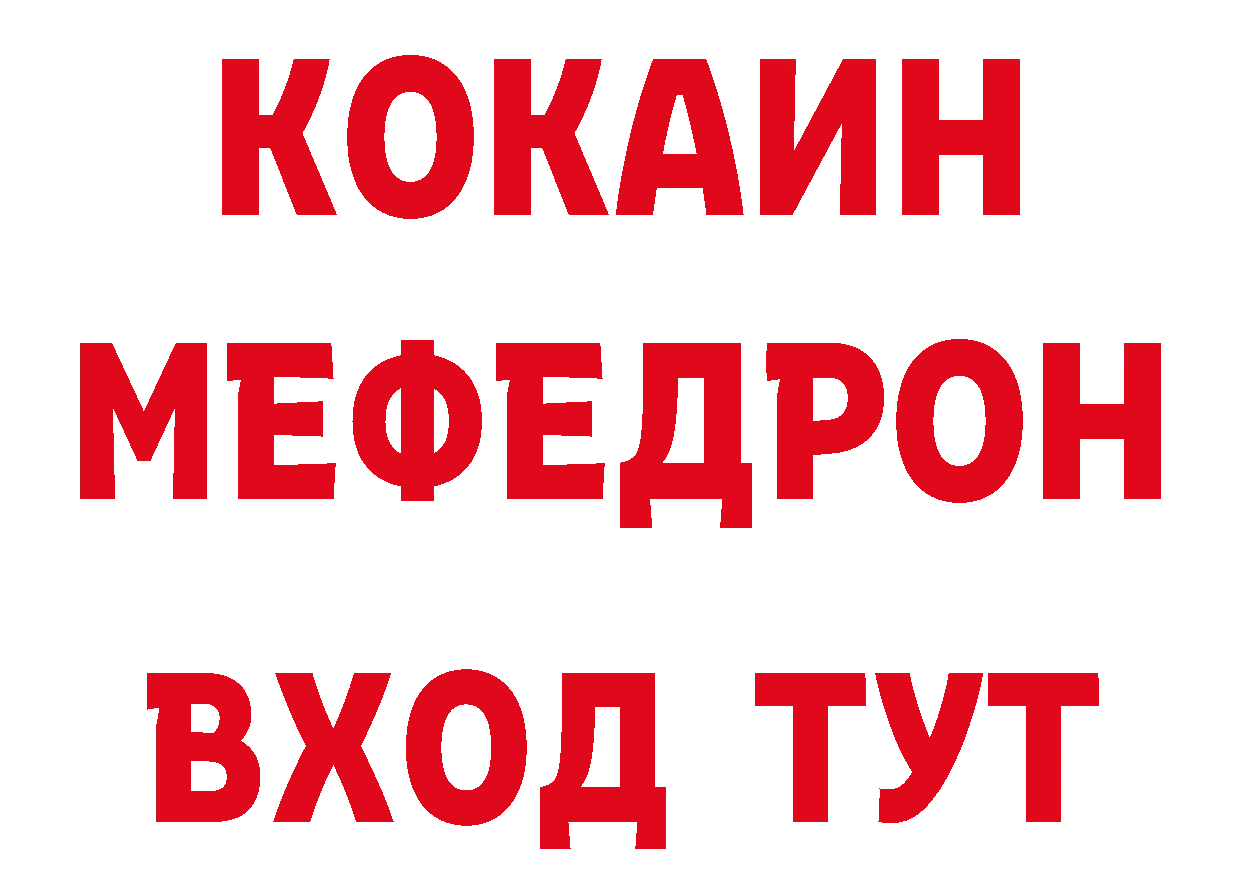 КОКАИН
МЕФЕДРОН
ВХОД ТУТ